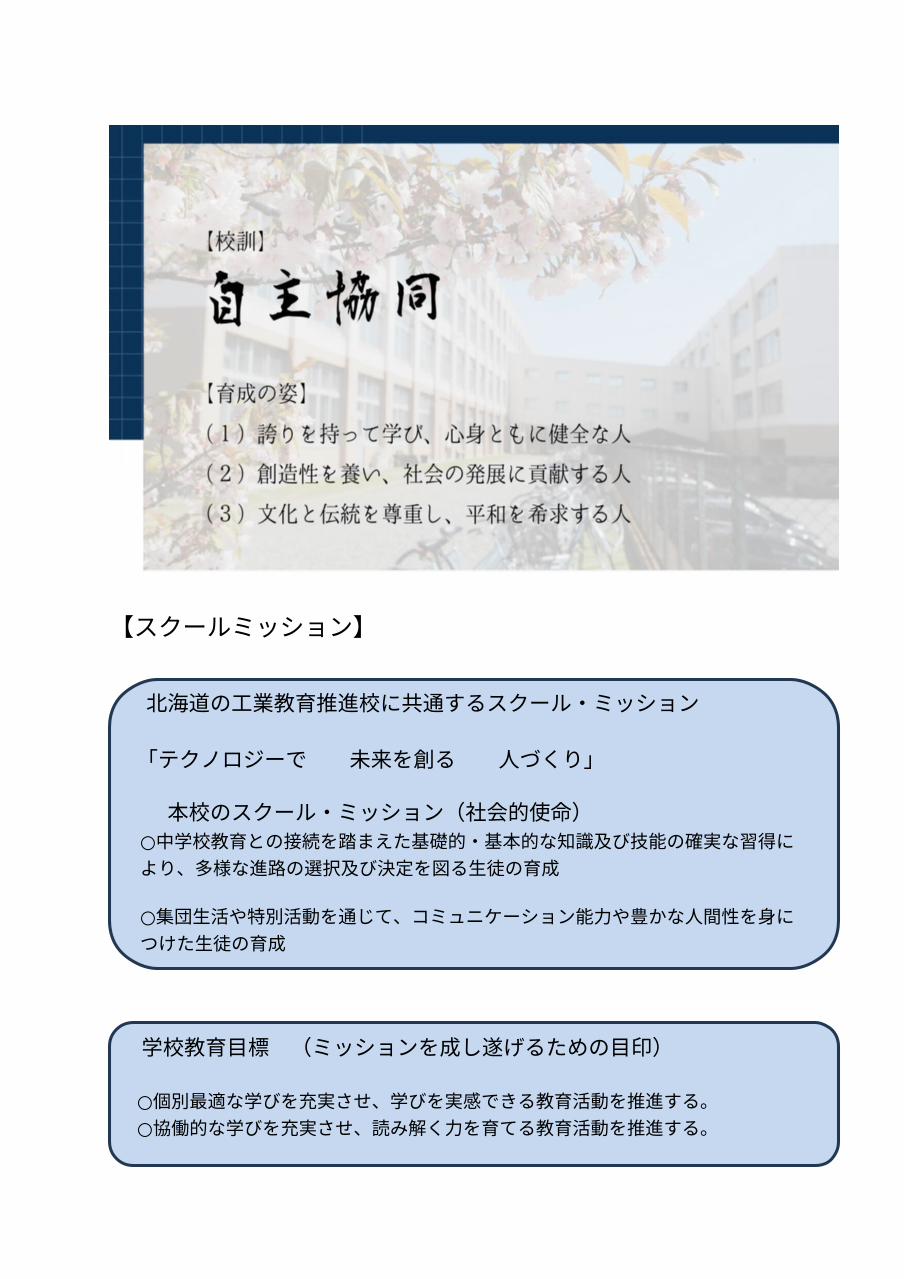 【校訓】
自主協同

【育成の姿】
（１）誇りを持って学び、心身ともに健全な人
（２）創造性を養い、社会の発展に貢献する人
（３）文化と伝統を尊重し、平和を希求する人

【スクールミッション】

北海道の工業教育推進校に共通するスクール・ミッション

「テクノロジーで　未来を創る　人づくり」

本校のスクール・ミッション（社会的使命）
○中学校教育との接続を踏まえた基礎的・基本的な知識及び技能の確実な習得により、多様な進路の選択及び決定を図る生徒の育成

○集団生活や特別活動を通じて、コミュニケーション能力や豊かな人間性を身につけた生徒の育成

学校教育目標　（ミッションを成し遂げるための目印）

○個別最適な学びを充実させ、学びを実感できる教育活動を推進する。
○協働的な学びを充実させ、読み解く力を育てる教育活動を推進する。